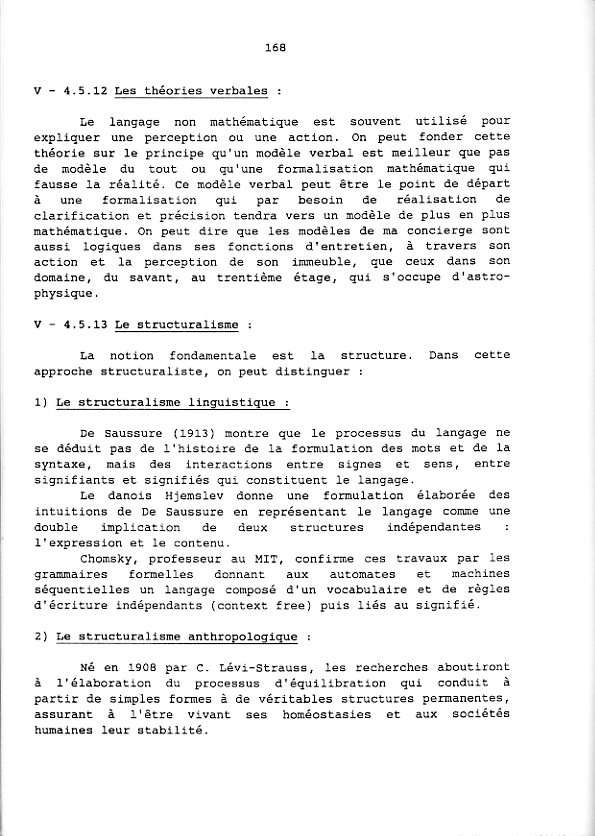 168

V - 4.5.12 Les théories verbales :

Le langage non mathématique est souvent utilisé pour expliquer une perception ou une action. On peut fonder cette théorie sur le principe qu'un modèle verbal est meilleur que pas de modèle du tout ou qu'une formalisation mathématique qui fausse la réalité. Ce modèle verbal peut être le point de départ à une formalisation qui par besoin de réalisation de clarification et précision tendra vers un modèle de plus en plus mathématique. On peut dire que les modèles de ma concierge sont aussi logiques dans ses fonctions d'entretien, à travers son action et la perception de son immeuble, que ceux dans son domaine, du savant, au trentième étage, qui s'occupe d'astrophysique.

V - 4.5.13 Le structuralisme :

La notion fondamentale est la structure. Dans cette approche structuraliste, on peut distinguer :

1) Le structuralisme linguistique :

De Saussure (1913) montre que le processus du langage ne se déduit pas de l'histoire de la formulation des mots et de la syntaxe, mais des interactions entre signes et sens, entre signifiants et signifiés qui constituent le langage.

Le danois Hjemslev donne une formulation élaborée des intuitions de De Saussure en représentant le langage comme une double implication de deux structures indépendantes : l'expression et le contenu.

Chomsky, professeur au MIT, confirme ces travaux par les grammaires formelles donnant aux automates et machines séquentielles un langage composé d'un vocabulaire et de règles d'écriture indépendants (context free) puis liés au signifié.

2) Le structuralisme anthropologique :

Né en 1908 par C. Lévi-Strauss, les recherches aboutiront à l'élaboration du processus d'équilibration qui conduit à partir de simples formes à de véritables structures permanentes, assurant à l'être vivant ses homéostasies et aux sociétés humaines leur stabilité.